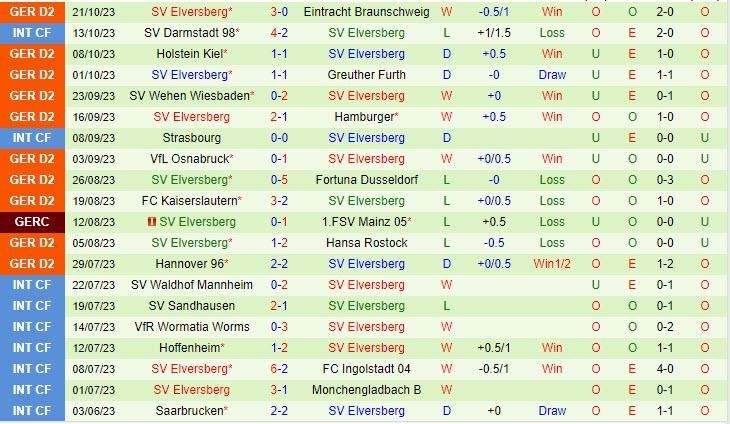 | GER D2 | 21/10/23 | SV Elversberg* | 3-0 | Eintracht Braunschweig | W | -0.5/1 | Win | O | O | 2-0 | O |
|---|---|---|---|---|---|---|---|---|---|---|---|
| INT CF | 13/10/23 | SV Darmstadt 98* | 4-2 | SV Elversberg | L | +1/1.5 | Loss | O | E | 2-0 | O |
| GER D2 | 08/10/23 | Holstein Kiel* | 1-1 | SV Elversberg | D | +0.5 | Win | U | E | 1-0 | O |
| GER D2 | 01/10/23 | SV Elversberg* | 1-1 | Greuther Furth | D | -0 | Draw | U | E | 1-1 | O |
| GER D2 | 23/09/23 | SV Wehen Wiesbaden* | 0-2 | SV Elversberg | W | +0 | Win | U | E | 0-1 | O |
| GER D2 | 16/09/23 | SV Elversberg | 2-1 | Hamburger* | W | +0.5 | Win | O | O | 1-0 | O |
| INT CF | 08/09/23 | Strasbourg | 0-0 | SV Elversberg | D | | | U | E | 0-0 | U |
| GER D2 | 03/09/23 | VfL Osnabruck* | 0-1 | SV Elversberg | W | +0/0.5 | Win | U | O | 0-0 | U |
| GER D2 | 26/08/23 | SV Elversberg* | 0-5 | Fortuna Dusseldorf | L | -0 | Loss | O | O | 0-3 | O |
| GER D2 | 19/08/23 | FC Kaiserslautern* | 3-2 | SV Elversberg | L | +0/0.5 | Loss | O | O | 1-0 | O |
| GERC | 12/08/23 | SV Elversberg | 0-1 | 1.FSV Mainz 05* | L | +0.5 | Loss | U | O | 0-0 | U |
| GER D2 | 05/08/23 | SV Elversberg* | 1-2 | Hansa Rostock | L | -0.5 | Loss | O | O | 0-0 | U |
| GER D2 | 29/07/23 | Hannover 96* | 2-2 | SV Elversberg | D | +0/0.5 | Win1/2 | O | E | 1-2 | O |
| INT CF | 22/07/23 | SV Waldhof Mannheim | 0-2 | SV Elversberg | W | | | U | E | 0-1 | O |
| INT CF | 19/07/23 | SV Sandhausen | 2-1 | SV Elversberg | L | | | O | O | 0-1 | O |
| INT CF | 14/07/23 | VfR Wormatia Worms | 0-3 | SV Elversberg | W | | | O | O | 0-2 | O |
| INT CF | 12/07/23 | Hoffenheim* | 1-2 | SV Elversberg | W | +0.5/1 | Win | O | O | 1-1 | O |
| INT CF | 08/07/23 | SV Elversberg* | 6-2 | FC Ingolstadt 04 | W | -0.5/1 | Win | O | E | 4-0 | O |
| INT CF | 01/07/23 | SV Elversberg | 3-1 | Monchengladbach B | W | | | O | E | 0-1 | O |
| INT CF | 03/06/23 | Saarbrucken* | 2-2 | SV Elversberg | D | +0 | Draw | O | E | 1-1 | O |